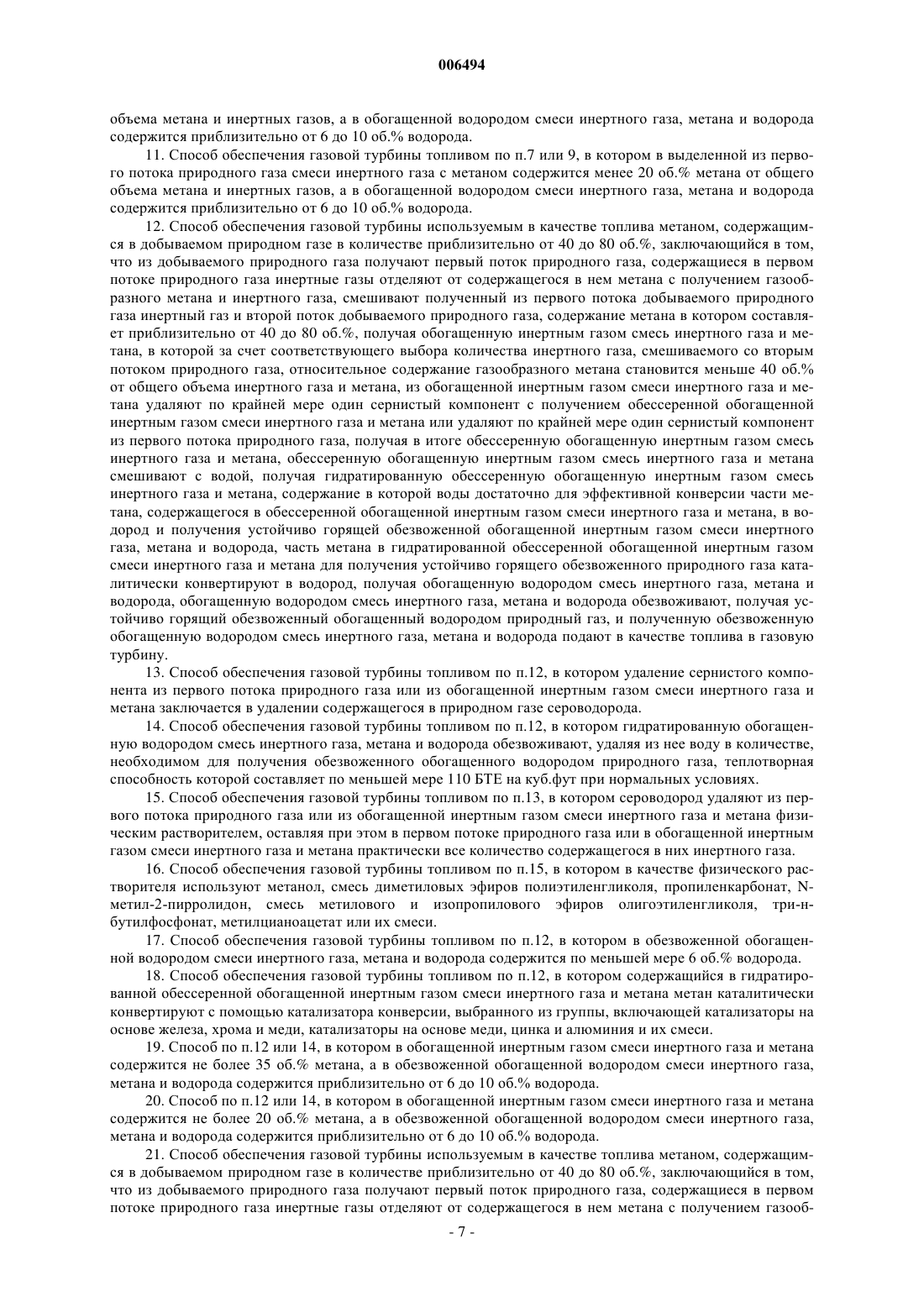 006494

объема метана и инертных газов, а в обогащенной водородом смеси инертного газа, метана и водорода содержится приблизительно от 6 до 10 об.% водорода.

11. Способ обеспечения газовой турбины топливом по п.7 или 9, в котором в выделенной из первого потока природного газа смеси инертного газа с метаном содержится менее 20 об.% метана от общего объема метана и инертных газов, а в обогащенной водородом смеси инертного газа, метана и водорода содержится приблизительно от 6 до 10 об.% водорода.

12. Способ обеспечения газовой турбины используемым в качестве топлива метаном, содержащимся в добываемом природном газе в количестве приблизительно от 40 до 80 об.%, заключающийся в том, что из добываемого природного газа получают первый поток природного газа, содержащиеся в первом потоке природного газа инертные газы отделяют от содержащегося в нем метана с получением газообразного метана и инертного газа, смешивают полученный из первого потока добываемого природного газа инертный газ и второй поток добываемого природного газа, содержание метана в котором составляет приблизительно от 40 до 80 об.%, получая обогащенную инертным газом смесь инертного газа и метана, в которой за счет соответствующего выбора количества инертного газа, смешиваемого со вторым потоком природного газа, относительное содержание газообразного метана становится меньше 40 об.% от общего объема инертного газа и метана, из обогащенной инертным газом смеси инертного газа и метана удаляют по крайней мере один сернистый компонент с получением обессеренной обогащенной инертным газом смеси инертного газа и метана или удаляют по крайней мере один сернистый компонент из первого потока природного газа, получая в итоге обессеренную обогащенную инертным газом смесь инертного газа и метана, обессеренную обогащенную инертным газом смесь инертного газа и метана смешивают с водой, получая гидратированную обессеренную обогащенную инертным газом смесь инертного газа и метана, содержание в которой воды достаточно для эффективной конверсии части метана, содержащегося в обессеренной обогащенной инертным газом смеси инертного газа и метана, в водород и получения устойчиво горящей обезвоженной обогащенной инертным газом смеси инертного газа, метана и водорода, часть метана в гидратированной обессеренной обогащенной инертным газом смеси инертного газа и метана для получения устойчиво горящего обезвоженного природного газа каталитически конвертируют в водород, получая обогащенную водородом смесь инертного газа, метана и водорода, обогащенную водородом смесь инертного газа, метана и водорода обезвоживают, получая устойчиво горящий обезвоженный обогащенный водородом природный газ, и полученную обезвоженную обогащенную водородом смесь инертного газа, метана и водорода подают в качестве топлива в газовую турбину.

13. Способ обеспечения газовой турбины топливом по п.12, в котором удаление сернистого компонента из первого потока природного газа или из обогащенной инертным газом смеси инертного газа и метана заключается в удалении содержащегося в природном газе сероводорода.

14. Способ обеспечения газовой турбины топливом по п.12, в котором гидратированную обогащенную водородом смесь инертного газа, метана и водорода обезвоживают, удаляя из нее воду в количестве, необходимом для получения обезвоженного обогащенного водородом природного газа, теплотворная способность которой составляет по меньшей мере 110 БТЕ на куб.фут при нормальных условиях.

15. Способ обеспечения газовой турбины топливом по п.13, в котором сероводород удаляют из первого потока природного газа или из обогащенной инертным газом смеси инертного газа и метана физическим растворителем, оставляя при этом в первом потоке природного газа или в обогащенной инертным газом смеси инертного газа и метана практически все количество содержащегося в них инертного газа.

16. Способ обеспечения газовой турбины топливом по п.15, в котором в качестве физического растворителя используют метанол, смесь диметиловых эфиров полиэтиленгликоля, пропиленкарбонат, N-метил-2-пирролидон, смесь метилового и изопропилового эфиров олигоэтиленгликоля, три-н-бутилфосфонат, метилцианоацетат или их смеси.

17. Способ обеспечения газовой турбины топливом по п.12, в котором в обезвоженной обогащенной водородом смеси инертного газа, метана и водорода содержится по меньшей мере 6 об.% водорода.

18. Способ обеспечения газовой турбины топливом по п.12, в котором содержащийся в гидратированной обессеренной обогащенной инертным газом смеси инертного газа и метана метан каталитически конвертируют с помощью катализатора конверсии, выбранного из группы, включающей катализаторы на основе железа, хрома и меди, катализаторы на основе меди, цинка и алюминия и их смеси.

19. Способ по п.12 или 14, в котором в обогащенной инертным газом смеси инертного газа и метана содержится не более 35 об.% метана, а в обезвоженной обогащенной водородом смеси инертного газа, метана и водорода содержится приблизительно от 6 до 10 об.% водорода.

20. Способ по п.12 или 14, в котором в обогащенной инертным газом смеси инертного газа и метана содержится не более 20 об.% метана, а в обезвоженной обогащенной водородом смеси инертного газа, метана и водорода содержится приблизительно от 6 до 10 об.% водорода.

21. Способ обеспечения газовой турбины используемым в качестве топлива метаном, содержащимся в добываемом природном газе в количестве приблизительно от 40 до 80 об.%, заключающийся в том, что из добываемого природного газа получают первый поток природного газа, содержащиеся в первом потоке природного газа инертные газы отделяют от содержащегося в нем метана с получением газооб-

- 7 -